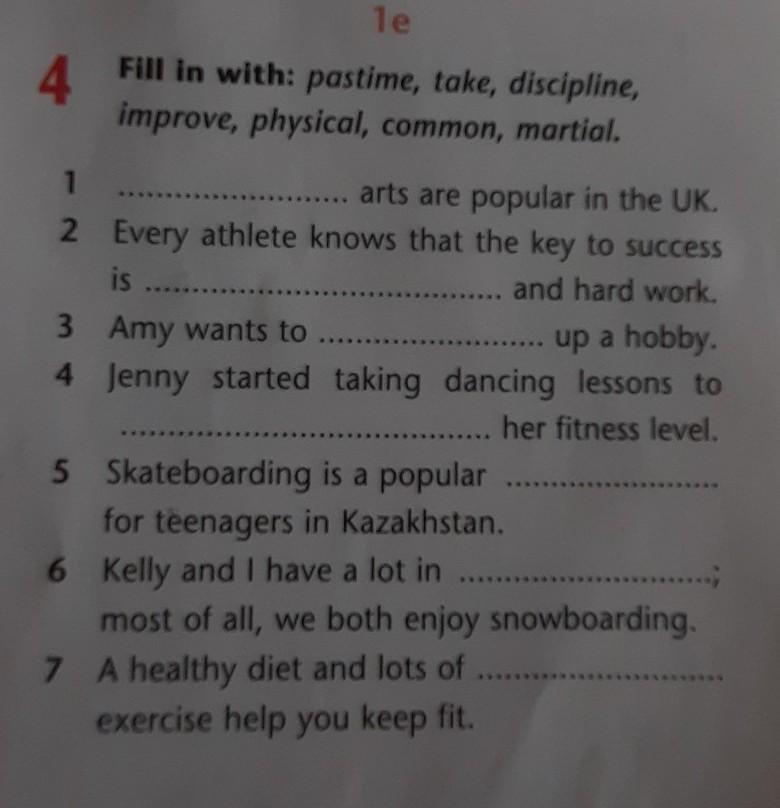 1e

4 Fill in with: pastime, take, discipline, improve, physical, common, martial.

1 ____ arts are popular in the UK.
2 Every athlete knows that the key to success is ____ and hard work.
3 Amy wants to ____ up a hobby.
4 Jenny started taking dancing lessons to ____ her fitness level.
5 Skateboarding is a popular ____ for teenagers in Kazakhstan.
6 Kelly and I have a lot in ____; most of all, we both enjoy snowboarding.
7 A healthy diet and lots of ____ exercise help you keep fit.